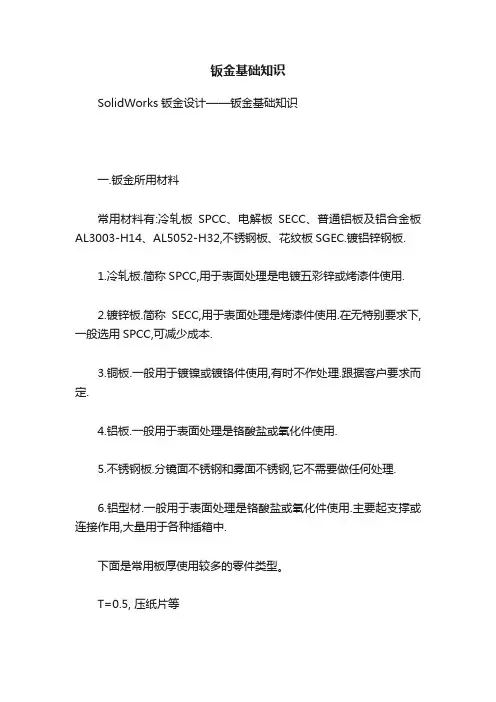 钣金基础知识

SolidWorks 钣金设计——钣金基础知识

一.钣金所用材料

常用材料有:冷轧板 SPCC、电解板 SECC、普通铝板及铝合金板 AL3003-H14、AL5052-H32,不锈钢板、花纹板 SGEC.镀铝锌钢板.

1.冷轧板.简称 SPCC,用于表面处理是电镀五彩锌或烤漆件使用.

2.镀锌板.简称 SECC,用于表面处理是烤漆件使用.在无特别要求下,一般选用 SPCC,可减少成本.

3.铜板.一般用于镀镍或镀铬件使用,有时不作处理.跟据客户要求而定.

4.铝板.一般用于表面处理是铬酸盐或氧化件使用.

5.不锈钢板.分镜面不锈钢和雾面不锈钢,它不需要做任何处理.

6.铝型材.一般用于表面处理是铬酸盐或氧化件使用.主要起支撑或连接作用,大量用于各种插箱中.

下面是常用板厚使用较多的零件类型。

T=0.5, 压纸片等